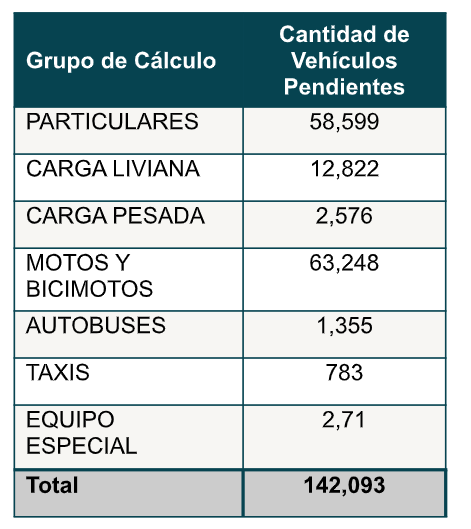 | Grupo de Cálculo | Cantidad de Vehículos Pendientes |
|---|---|
| PARTICULARES | 58,599 |
| CARGA LIVIANA | 12,822 |
| CARGA PESADA | 2,576 |
| MOTOS Y BICIMOTOS | 63,248 |
| AUTOBUSES | 1,355 |
| TAXIS | 783 |
| EQUIPO ESPECIAL | 2,71 |
| **Total** | **142,093** |